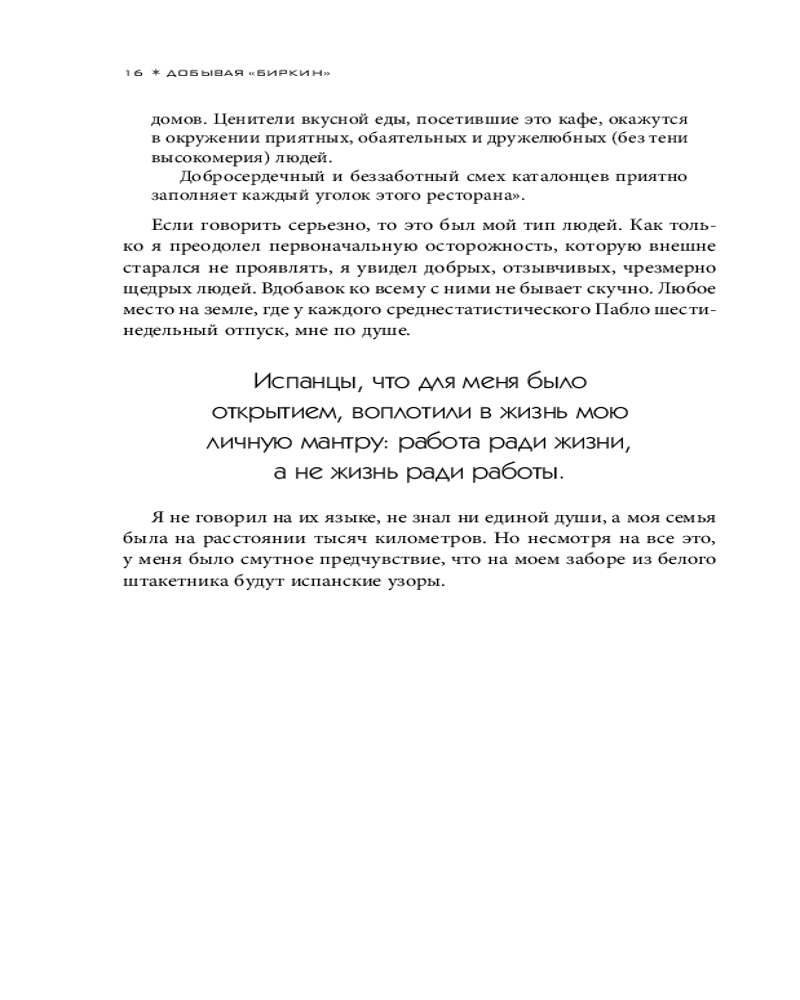 16 * ДОБЫВАЯ «БИРКИН»

домов. Ценители вкусной еды, посетившие это кафе, окажутся в окружении приятных, обаятельных и дружелюбных (без тени высокомерия) людей.

Добросердечный и беззаботный смех каталонцев приятно заполняет каждый уголок этого ресторана».

Если говорить серьезно, то это был мой тип людей. Как только я преодолел первоначальную осторожность, которую внешне старался не проявлять, я увидел добрых, отзывчивых, чрезмерно щедрых людей. Вдобавок ко всему с ними не бывает скучно. Любое место на земле, где у каждого среднестатистического Пабло шестинедельный отпуск, мне по душе.

Испанцы, что для меня было открытием, воплотили в жизнь мою личную мантру: работа ради жизни, а не жизнь ради работы.

Я не говорил на их языке, не знал ни единой души, а моя семья была на расстоянии тысяч километров. Но несмотря на все это, у меня было смутное предчувствие, что на моем заборе из белого штакетника будут испанские узоры.